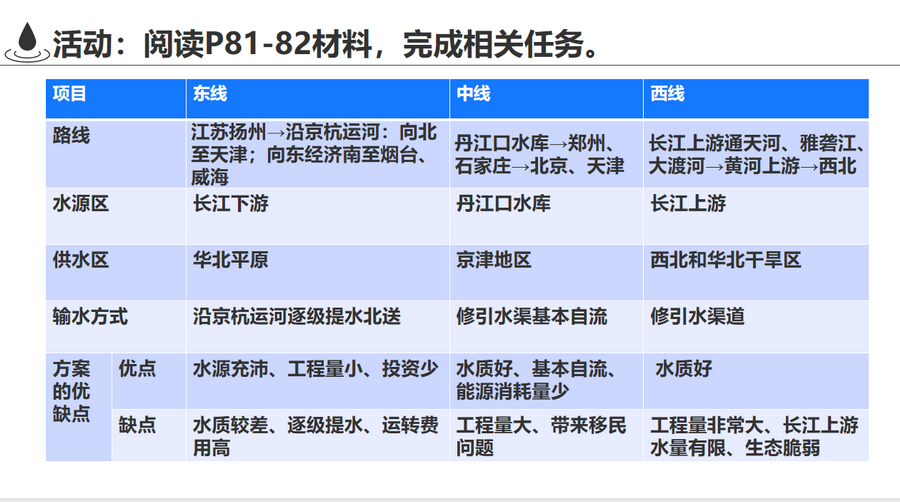 活动：阅读P81-82材料，完成相关任务。

| 项目 | | 东线 | 中线 | 西线 |
|---|---|---|---|---|
| 路线 | | 江苏扬州→沿京杭运河：向北至天津；向东经济南至烟台、威海 | 丹江口水库→郑州、石家庄→北京、天津 | 长江上游通天河、雅砻江、大渡河→黄河上游→西北 |
| 水源区 | | 长江下游 | 丹江口水库 | 长江上游 |
| 供水区 | | 华北平原 | 京津地区 | 西北和华北干旱区 |
| 输水方式 | | 沿京杭运河逐级提水北送 | 修引水渠基本自流 | 修引水渠道 |
| 方案的优缺点 | 优点 | 水源充沛、工程量小、投资少 | 水质好、基本自流、能源消耗量少 | 水质好 |
| | 缺点 | 水质较差、逐级提水、运转费用高 | 工程量大、带来移民问题 | 工程量非常大、长江上游水量有限、生态脆弱 |